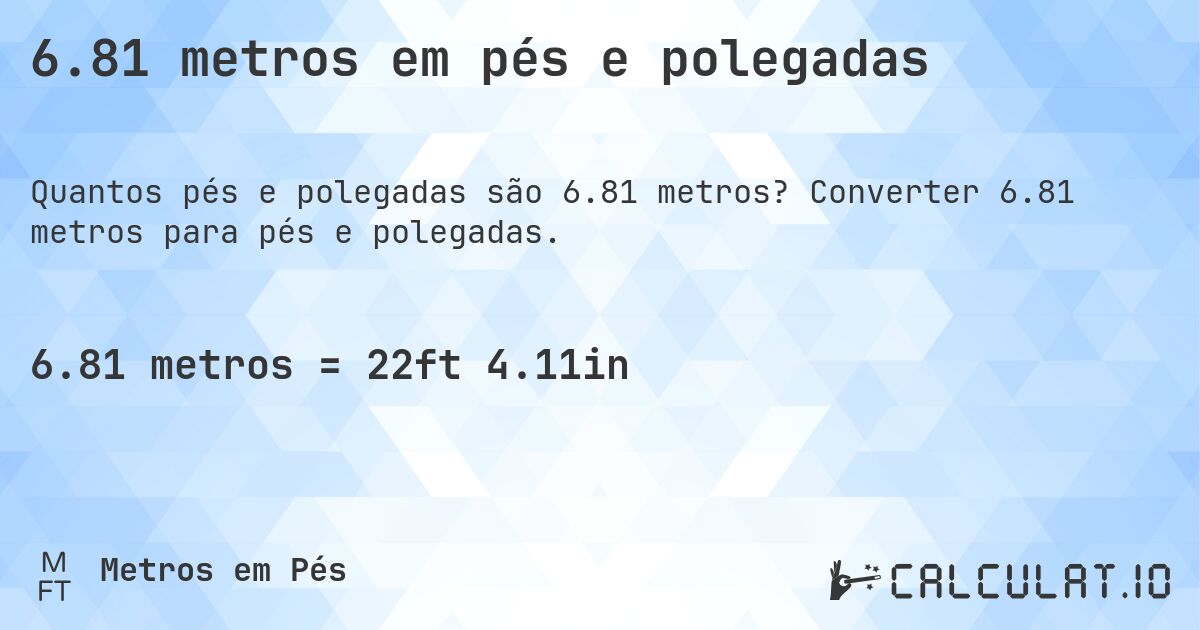 6.81 metros em pés e polegadas

Quantos pés e polegadas são 6.81 metros? Converter 6.81 metros para pés e polegadas.

6.81 metros = 22ft 4.11in

M
FT
Metros em Pés

CALCULAT.IO